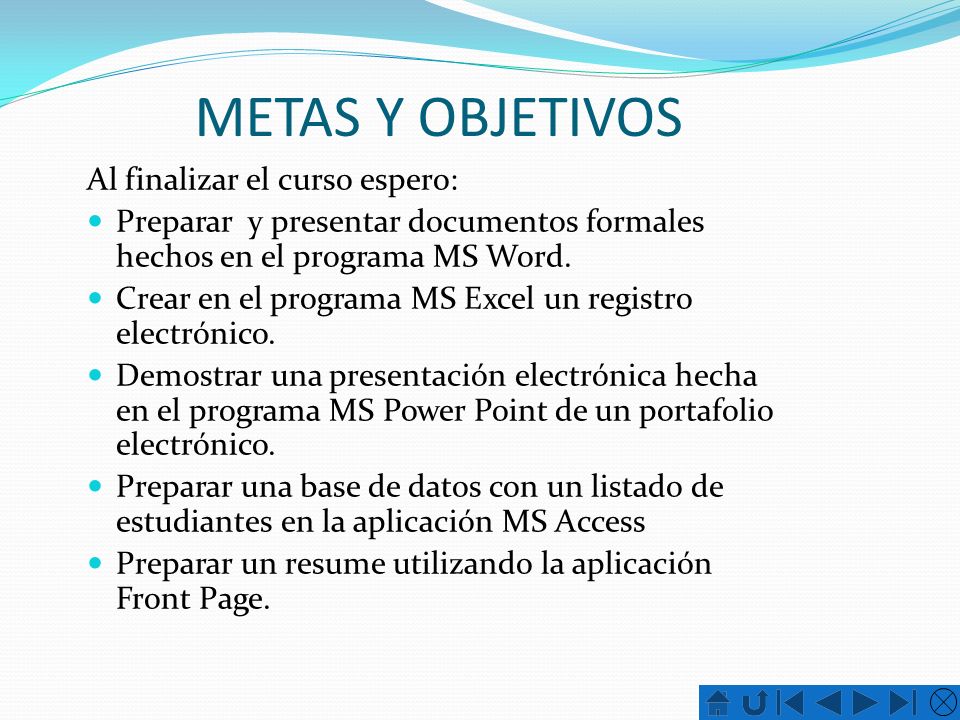 METAS Y OBJETIVOS

Al finalizar el curso espero:

- Preparar y presentar documentos formales hechos en el programa MS Word.
- Crear en el programa MS Excel un registro electrónico.
- Demostrar una presentación electrónica hecha en el programa MS Power Point de un portafolio electrónico.
- Preparar una base de datos con un listado de estudiantes en la aplicación MS Access
- Preparar un resume utilizando la aplicación Front Page.